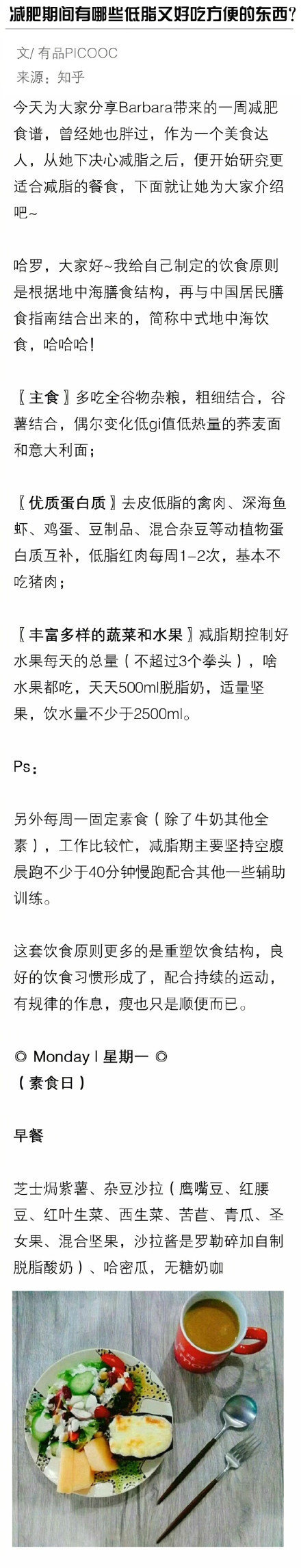 减肥期间有哪些低脂又好吃方便的东西?

文/有品PICOOC
来源:知乎

今天为大家分享Barbara带来的一周减肥食谱,曾经她也胖过,作为一个美食达人,从她下决心减脂之后,便开始研究更适合减脂的餐食,下面就让她为大家介绍吧~

哈罗,大家好~我给自己制定的饮食原则是根据地中海膳食结构,再与中国居民膳食指南结合出来的,简称中式地中海饮食,哈哈哈!

〖主食〗多吃全谷物杂粮,粗细结合,谷薯结合,偶尔变化低gi值低热量的荞麦面和意大利面;

〖优质蛋白质〗去皮低脂的禽肉、深海鱼虾、鸡蛋、豆制品、混合杂豆等动植物蛋白质互补,低脂红肉每周1-2次,基本不吃猪肉;

〖丰富多样的蔬菜和水果〗减脂期控制好水果每天的总量(不超过3个拳头),啥水果都吃,天天500ml脱脂奶,适量坚果,饮水量不少于2500ml。

Ps:

另外每周一固定素食(除了牛奶其他全素),工作比较忙,减脂期主要坚持空腹晨跑不少于40分钟慢跑配合其他一些辅助训练。

这套饮食原则更多的是重塑饮食结构,良好的饮食习惯形成了,配合持续的运动,有规律的作息,瘦也只是顺便而已。

◎ Monday | 星期一 ◎
(素食日)

早餐

芝士焗紫薯、杂豆沙拉(鹰嘴豆、红腰豆、红叶生菜、西生菜、苦苣、青瓜、圣女果、混合坚果,沙拉酱是罗勒碎加自制脱脂酸奶)、哈密瓜,无糖奶咖